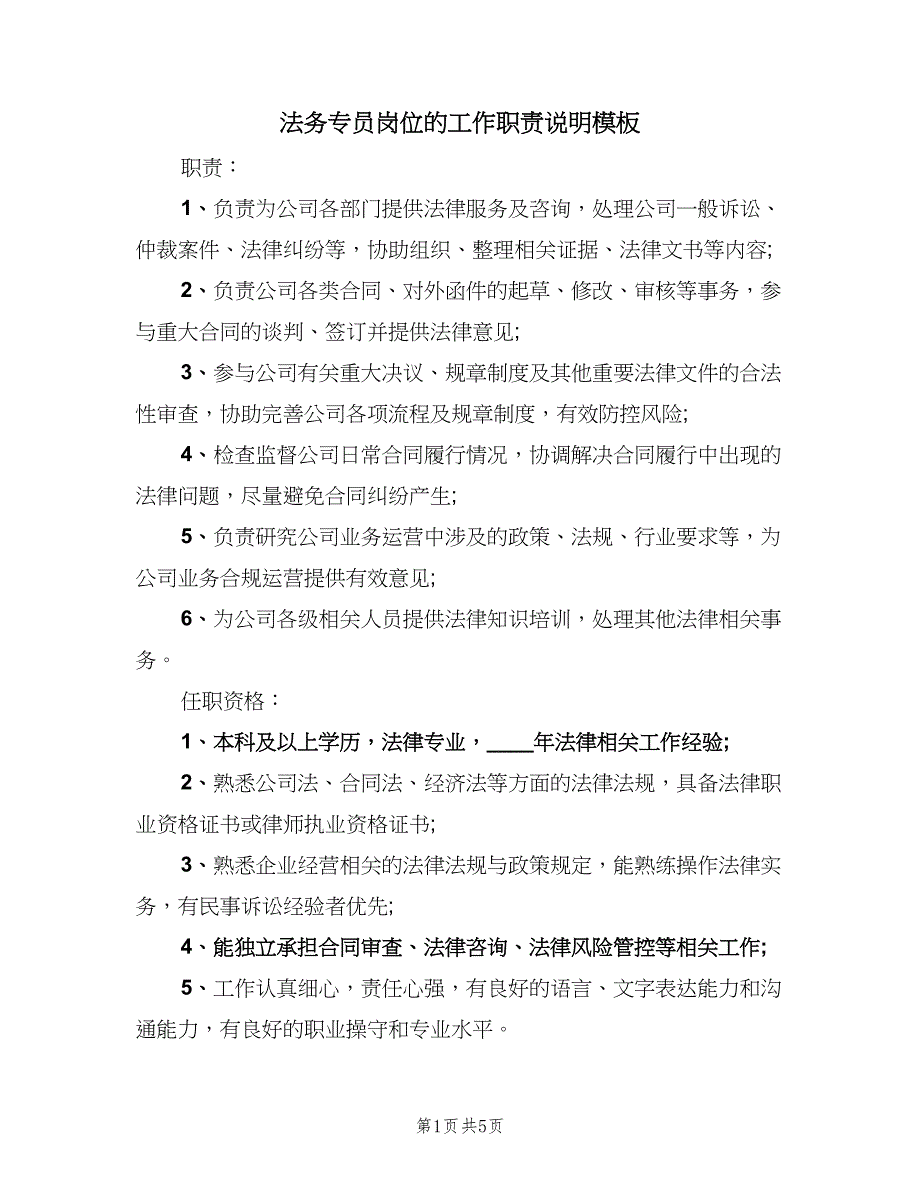 法务专员岗位的工作职责说明模板

职责：

1、负责为公司各部门提供法律服务及咨询，处理公司一般诉讼、仲裁案件、法律纠纷等，协助组织、整理相关证据、法律文书等内容;

2、负责公司各类合同、对外函件的起草、修改、审核等事务，参与重大合同的谈判、签订并提供法律意见;

3、参与公司有关重大决议、规章制度及其他重要法律文件的合法性审查，协助完善公司各项流程及规章制度，有效防控风险;

4、检查监督公司日常合同履行情况，协调解决合同履行中出现的法律问题，尽量避免合同纠纷产生;

5、负责研究公司业务运营中涉及的政策、法规、行业要求等，为公司业务合规运营提供有效意见;

6、为公司各级相关人员提供法律知识培训，处理其他法律相关事务。

任职资格：

1、本科及以上学历，法律专业，____年法律相关工作经验;

2、熟悉公司法、合同法、经济法等方面的法律法规，具备法律职业资格证书或律师执业资格证书;

3、熟悉企业经营相关的法律法规与政策规定，能熟练操作法律实务，有民事诉讼经验者优先;

4、能独立承担合同审查、法律咨询、法律风险管控等相关工作;

5、工作认真细心，责任心强，有良好的语言、文字表达能力和沟通能力，有良好的职业操守和专业水平。

第1页 共5页